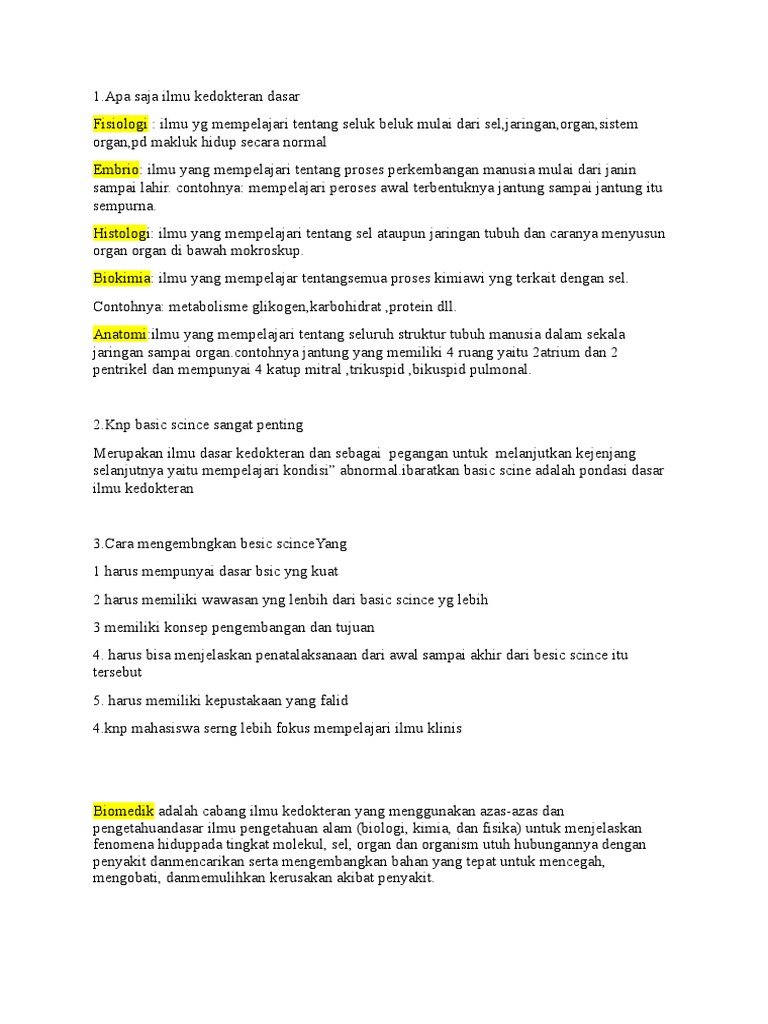 1.Apa saja ilmu kedokteran dasar

Fisiologi : ilmu yg mempelajari tentang seluk beluk mulai dari sel,jaringan,organ,sistem organ,pd makluk hidup secara normal

Embrio: ilmu yang mempelajari tentang proses perkembangan manusia mulai dari janin sampai lahir. contohnya: mempelajari peroses awal terbentuknya jantung sampai jantung itu sempurna.

Histologi: ilmu yang mempelajari tentang sel ataupun jaringan tubuh dan caranya menyusun organ organ di bawah mokroskup.

Biokimia: ilmu yang mempelajar tentangsemua proses kimiawi yng terkait dengan sel.

Contohnya: metabolisme glikogen,karbohidrat ,protein dll.

Anatomi:ilmu yang mempelajari tentang seluruh struktur tubuh manusia dalam sekala jaringan sampai organ.contohnya jantung yang memiliki 4 ruang yaitu 2atrium dan 2 pentrikel dan mempunyai 4 katup mitral ,trikuspid ,bikuspid pulmonal.

2.Knp basic scince sangat penting

Merupakan ilmu dasar kedokteran dan sebagai pegangan untuk melanjutkan kejenjang selanjutnya yaitu mempelajari kondisi" abnormal.ibaratkan basic scine adalah pondasi dasar ilmu kedokteran

3.Cara mengembngkan besic scinceYang

1 harus mempunyai dasar bsic yng kuat

2 harus memiliki wawasan yng lenbih dari basic scince yg lebih

3 memiliki konsep pengembangan dan tujuan

4. harus bisa menjelaskan penatalaksanaan dari awal sampai akhir dari besic scince itu tersebut

5. harus memiliki kepustakaan yang falid

4.knp mahasiswa serng lebih fokus mempelajari ilmu klinis

Biomedik adalah cabang ilmu kedokteran yang menggunakan azas-azas dan pengetahuandasar ilmu pengetahuan alam (biologi, kimia, dan fisika) untuk menjelaskan fenomena hiduppada tingkat molekul, sel, organ dan organism utuh hubungannya dengan penyakit danmencarikan serta mengembangkan bahan yang tepat untuk mencegah, mengobati, danmemulihkan kerusakan akibat penyakit.